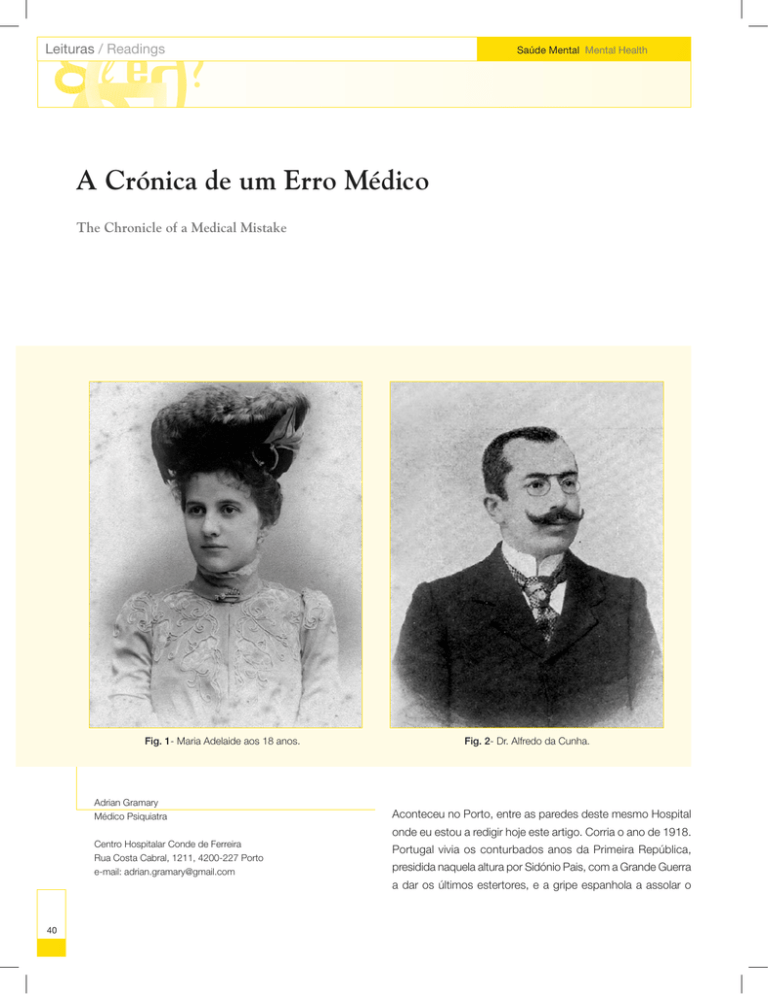 Leituras / Readings

Saúde Mental Mental Health

A Crónica de um Erro Médico

The Chronicle of a Medical Mistake

Fig. 1- Maria Adelaide aos 18 anos.

Fig. 2- Dr. Alfredo da Cunha.

Adrian Gramary
Médico Psiquiatra

Centro Hospitalar Conde de Ferreira
Rua Costa Cabral, 1211, 4200-227 Porto
e-mail: adrian.gramary@gmail.com

Aconteceu no Porto, entre as paredes deste mesmo Hospital onde eu estou a redigir hoje este artigo. Corria o ano de 1918. Portugal vivia os conturbados anos da Primeira República, presidida naquela altura por Sidónio Pais, com a Grande Guerra a dar os últimos estertores, e a gripe espanhola a assolar o

40